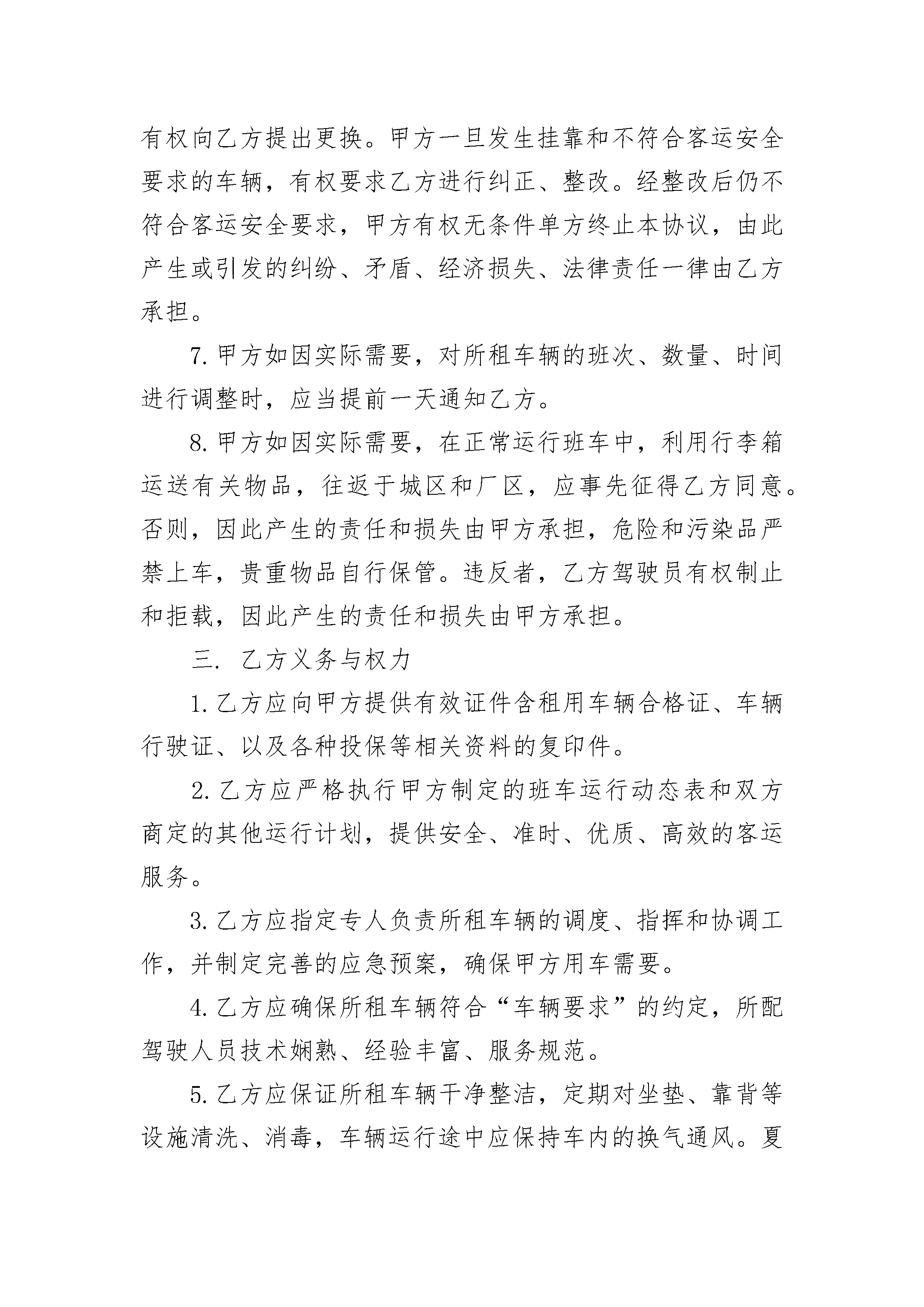 有权向乙方提出更换。甲方一旦发生挂靠和不符合客运安全要求的车辆，有权要求乙方进行纠正、整改。经整改后仍不符合客运安全要求，甲方有权无条件单方终止本协议，由此产生或引发的纠纷、矛盾、经济损失、法律责任一律由乙方承担。

7. 甲方如因实际需要，对所租车辆的班次、数量、时间进行调整时，应当提前一天通知乙方。

8. 甲方如因实际需要，在正常运行班车中，利用行李箱运送有关物品，往返于城区和厂区，应事先征得乙方同意。否则，因此产生的责任和损失由甲方承担，危险和污染品严禁上车，贵重物品自行保管。违反者，乙方驾驶员有权制止和拒载，因此产生的责任和损失由甲方承担。

三. 乙方义务与权力

1. 乙方应向甲方提供有效证件含租用车辆合格证、车辆行驶证、以及各种投保等相关资料的复印件。

2. 乙方应严格执行甲方制定的班车运行动态表和双方商定的其他运行计划，提供安全、准时、优质、高效的客运服务。

3. 乙方应指定专人负责所租车辆的调度、指挥和协调工作，并制定完善的应急预案，确保甲方用车需要。

4. 乙方应确保所租车辆符合“车辆要求”的约定，所配驾驶人员技术娴熟、经验丰富、服务规范。

5. 乙方应保证所租车辆干净整洁，定期对坐垫、靠背等设施清洗、消毒，车辆运行途中应保持车内的换气通风。夏